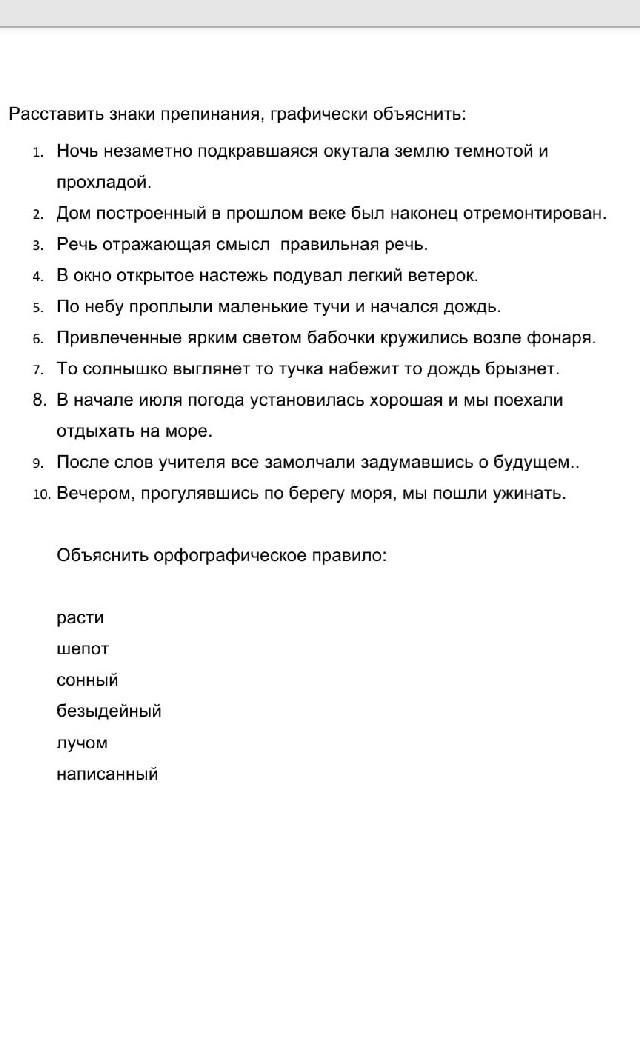 Расставить знаки препинания, графически объяснить:

1. Ночь незаметно подкравшаяся окутала землю темнотой и прохладой.
2. Дом построенный в прошлом веке был наконец отремонтирован.
3. Речь отражающая смысл правильная речь.
4. В окно открытое настежь подувал легкий ветерок.
5. По небу проплыли маленькие тучи и начался дождь.
6. Привлеченные ярким светом бабочки кружились возле фонаря.
7. То солнышко выглянет то тучка набежит то дождь брызнет.
8. В начале июля погода установилась хорошая и мы поехали отдыхать на море.
9. После слов учителя все замолчали задумавшись о будущем..
10. Вечером, прогулявшись по берегу моря, мы пошли ужинать.

Объяснить орфографическое правило:

расти
шепот
сонный
безыдейный
лучом
написанный